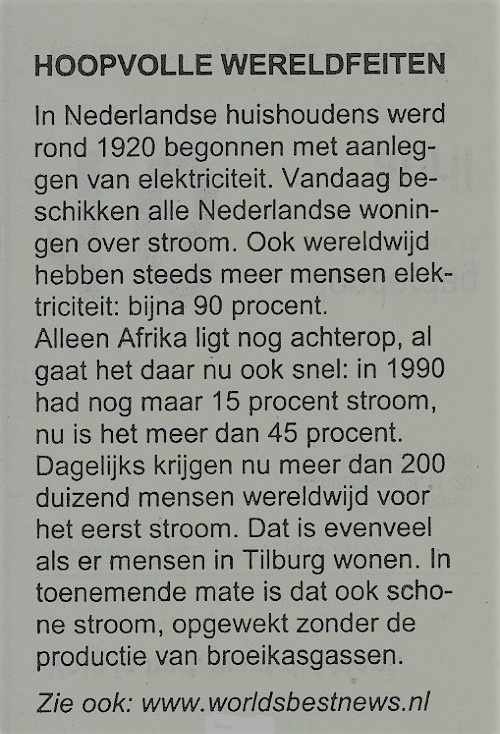 HOOPVOLLE WERELDFEITEN

In Nederlandse huishoudens werd rond 1920 begonnen met aanleggen van elektriciteit. Vandaag beschikken alle Nederlandse woningen over stroom. Ook wereldwijd hebben steeds meer mensen elektriciteit: bijna 90 procent.
Alleen Afrika ligt nog achterop, al gaat het daar nu ook snel: in 1990 had nog maar 15 procent stroom, nu is het meer dan 45 procent. Dagelijks krijgen nu meer dan 200 duizend mensen wereldwijd voor het eerst stroom. Dat is evenveel als er mensen in Tilburg wonen. In toenemende mate is dat ook schone stroom, opgewekt zonder de productie van broeikasgassen.

Zie ook: www.worldsbestnews.nl